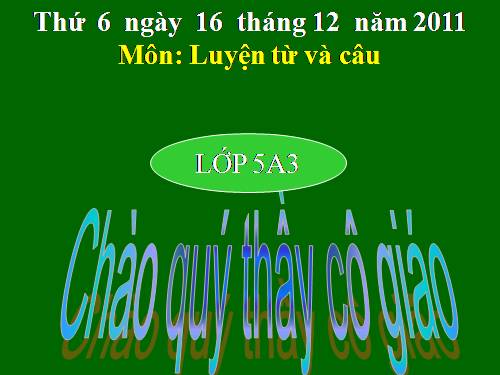 Thứ 6 ngày 16 tháng 12 năm 2011
Môn: Luyện từ và câu

LỚP 5A3

Chào quý thầy cô giáo